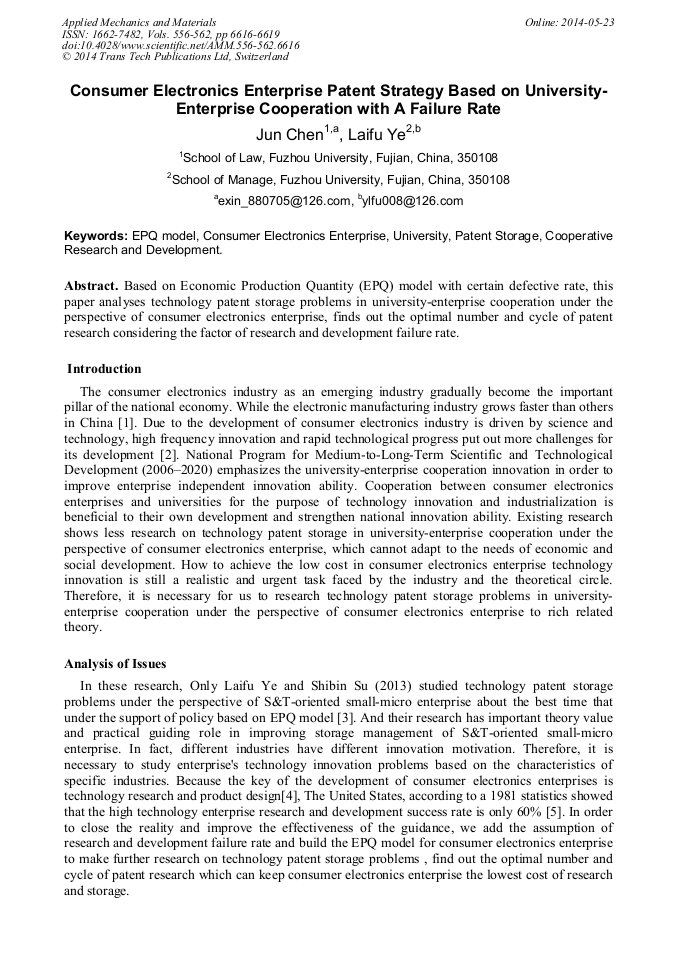 Applied Mechanics and Materials
ISSN: 1662-7482, Vols. 556-562, pp 6616-6619
doi:10.4028/www.scientific.net/AMM.556-562.6616
© 2014 Trans Tech Publications Ltd, Switzerland

Online: 2014-05-23

Consumer Electronics Enterprise Patent Strategy Based on University-Enterprise Cooperation with A Failure Rate

Jun Chen$^{1,a}$, Laifu Ye$^{2,b}$

$^{1}$School of Law, Fuzhou University, Fujian, China, 350108

$^{2}$School of Manage, Fuzhou University, Fujian, China, 350108

$^{a}$exin_880705@126.com, $^{b}$ylfu008@126.com

Keywords: EPQ model, Consumer Electronics Enterprise, University, Patent Storage, Cooperative Research and Development.

Abstract. Based on Economic Production Quantity (EPQ) model with certain defective rate, this paper analyses technology patent storage problems in university-enterprise cooperation under the perspective of consumer electronics enterprise, finds out the optimal number and cycle of patent research considering the factor of research and development failure rate.

Introduction

The consumer electronics industry as an emerging industry gradually become the important pillar of the national economy. While the electronic manufacturing industry grows faster than others in China [1]. Due to the development of consumer electronics industry is driven by science and technology, high frequency innovation and rapid technological progress put out more challenges for its development [2]. National Program for Medium-to-Long-Term Scientific and Technological Development (2006–2020) emphasizes the university-enterprise cooperation innovation in order to improve enterprise independent innovation ability. Cooperation between consumer electronics enterprises and universities for the purpose of technology innovation and industrialization is beneficial to their own development and strengthen national innovation ability. Existing research shows less research on technology patent storage in university-enterprise cooperation under the perspective of consumer electronics enterprise, which cannot adapt to the needs of economic and social development. How to achieve the low cost in consumer electronics enterprise technology innovation is still a realistic and urgent task faced by the industry and the theoretical circle. Therefore, it is necessary for us to research technology patent storage problems in university-enterprise cooperation under the perspective of consumer electronics enterprise to rich related theory.

Analysis of Issues

In these research, Only Laifu Ye and Shibin Su (2013) studied technology patent storage problems under the perspective of S&T-oriented small-micro enterprise about the best time that under the support of policy based on EPQ model [3]. And their research has important theory value and practical guiding role in improving storage management of S&T-oriented small-micro enterprise. In fact, different industries have different innovation motivation. Therefore, it is necessary to study enterprise's technology innovation problems based on the characteristics of specific industries. Because the key of the development of consumer electronics enterprises is technology research and product design[4], The United States, according to a 1981 statistics showed that the high technology enterprise research and development success rate is only 60% [5]. In order to close the reality and improve the effectiveness of the guidance, we add the assumption of research and development failure rate and build the EPQ model for consumer electronics enterprise to make further research on technology patent storage problems , find out the optimal number and cycle of patent research which can keep consumer electronics enterprise the lowest cost of research and storage.